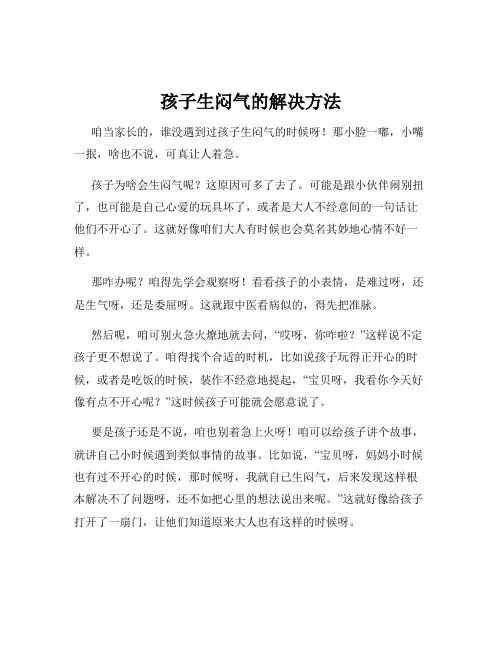 孩子生闷气的解决方法

咱当家长的，谁没遇到过孩子生闷气的时候呀！那小脸一嘟，小嘴一抿，啥也不说，可真让人着急。

孩子为啥会生闷气呢？这原因可多了去了。可能是跟小伙伴闹别扭了，也可能是自己心爱的玩具坏了，或者是大人不经意间的一句话让他们不开心了。这就好像咱们大人有时候也会莫名其妙地心情不好一样。

那咋办呢？咱得先学会观察呀！看看孩子的小表情，是难过呀，还是生气呀，还是委屈呀。这就跟中医看病似的，得先把准脉。

然后呢，咱可别火急火燎地就去问，“哎呀，你咋啦？”这样说不定孩子更不想说了。咱得找个合适的时机，比如说孩子玩得正开心的时候，或者是吃饭的时候，装作不经意地提起，“宝贝呀，我看你今天好像有点不开心呢？”这时候孩子可能就会愿意说了。

要是孩子还是不说，咱也别着急上火呀！咱可以给孩子讲个故事，就讲自己小时候遇到类似事情的故事。比如说，“宝贝呀，妈妈小时候也有过不开心的时候，那时候呀，我就自己生闷气，后来发现这样根本解决不了问题呀，还不如把心里的想法说出来呢。”这就好像给孩子打开了一扇门，让他们知道原来大人也有这样的时候呀。